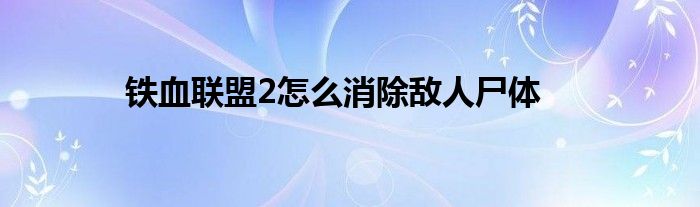 铁血联盟2怎么消除敌人尸体